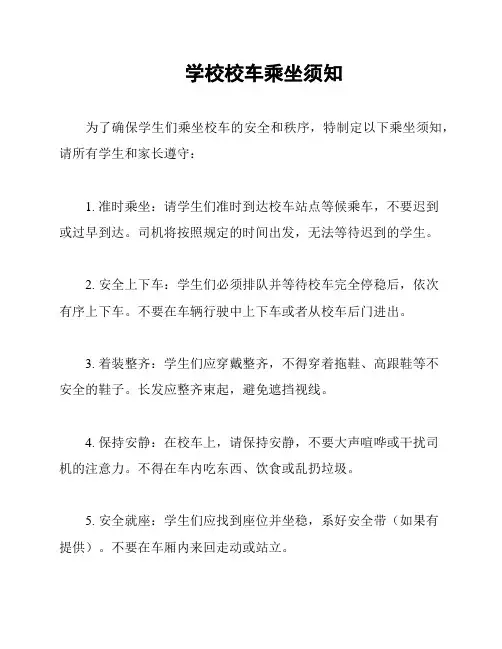 学校校车乘坐须知

为了确保学生们乘坐校车的安全和秩序，特制定以下乘坐须知，请所有学生和家长遵守：

1. 准时乘坐：请学生们准时到达校车站点等候乘车，不要迟到或过早到达。司机将按照规定的时间出发，无法等待迟到的学生。

2. 安全上下车：学生们必须排队并等待校车完全停稳后，依次有序上下车。不要在车辆行驶中上下车或者从校车后门进出。

3. 着装整齐：学生们应穿戴整齐，不得穿着拖鞋、高跟鞋等不安全的鞋子。长发应整齐束起，避免遮挡视线。

4. 保持安静：在校车上，请保持安静，不要大声喧哗或干扰司机的注意力。不得在车内吃东西、饮食或乱扔垃圾。

5. 安全就座：学生们应找到座位并坐稳，系好安全带（如果有提供）。不要在车厢内来回走动或站立。